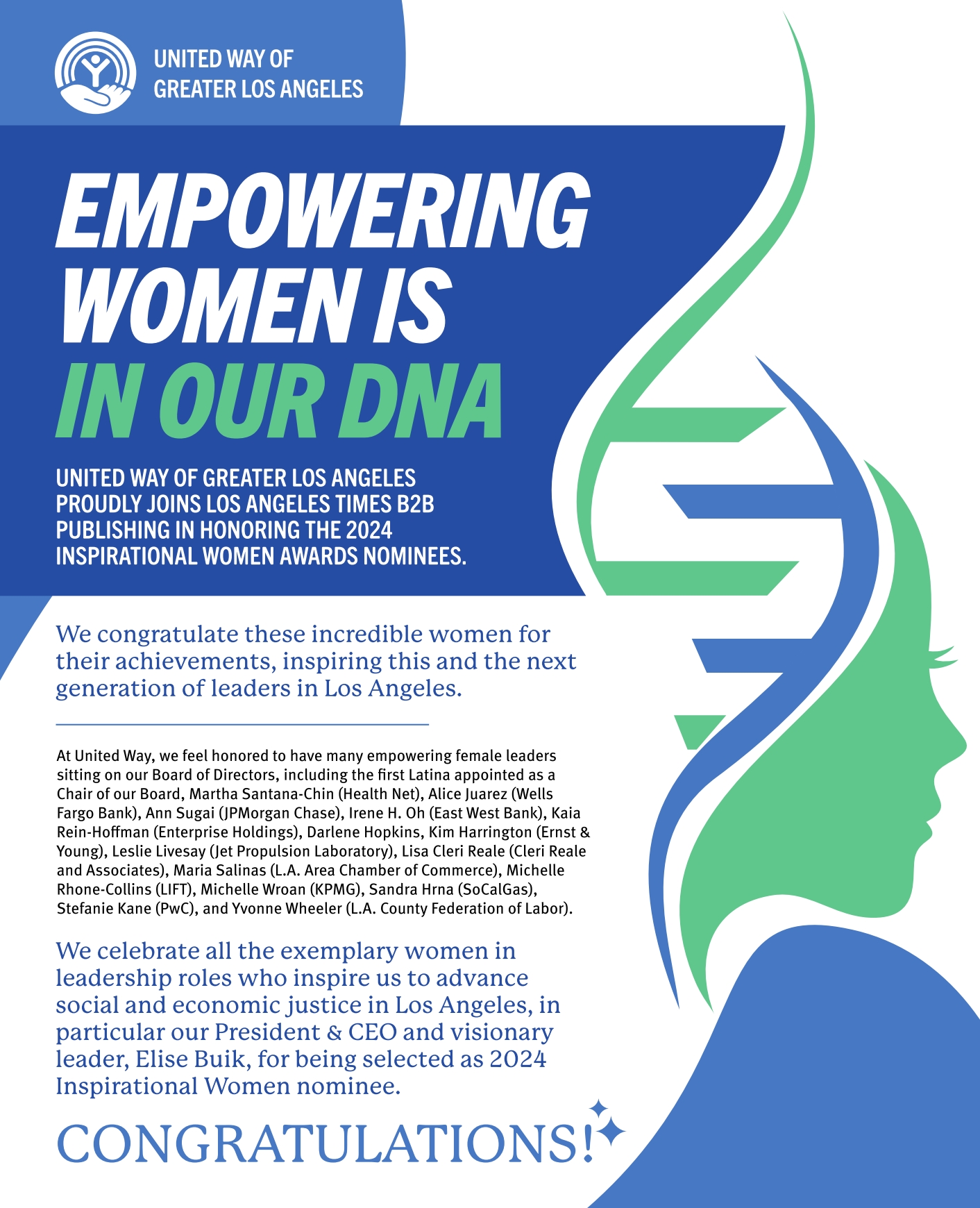 UNITED WAY OF GREATER LOS ANGELES

EMPOWERING WOMEN IS IN OUR DNA

UNITED WAY OF GREATER LOS ANGELES PROUDLY JOINS LOS ANGELES TIMES B2B PUBLISHING IN HONORING THE 2024 INSPIRATIONAL WOMEN AWARDS NOMINEES.

We congratulate these incredible women for their achievements, inspiring this and the next generation of leaders in Los Angeles.

At United Way, we feel honored to have many empowering female leaders sitting on our Board of Directors, including the first Latina appointed as a Chair of our Board, Martha Santana-Chin (Health Net), Alice Juarez (Wells Fargo Bank), Ann Sugai (JPMorgan Chase), Irene H. Oh (East West Bank), Kaia Rein-Hoffman (Enterprise Holdings), Darlene Hopkins, Kim Harrington (Ernst & Young), Leslie Livesay (Jet Propulsion Laboratory), Lisa Cleri Reale (Cleri Reale and Associates), Maria Salinas (L.A. Area Chamber of Commerce), Michelle Rhone-Collins (LIFT), Michelle Wroan (KPMG), Sandra Hrna (SoCalGas), Stefanie Kane (PwC), and Yvonne Wheeler (L.A. County Federation of Labor).

We celebrate all the exemplary women in leadership roles who inspire us to advance social and economic justice in Los Angeles, in particular our President & CEO and visionary leader, Elise Buik, for being selected as 2024 Inspirational Women nominee.

CONGRATULATIONS!